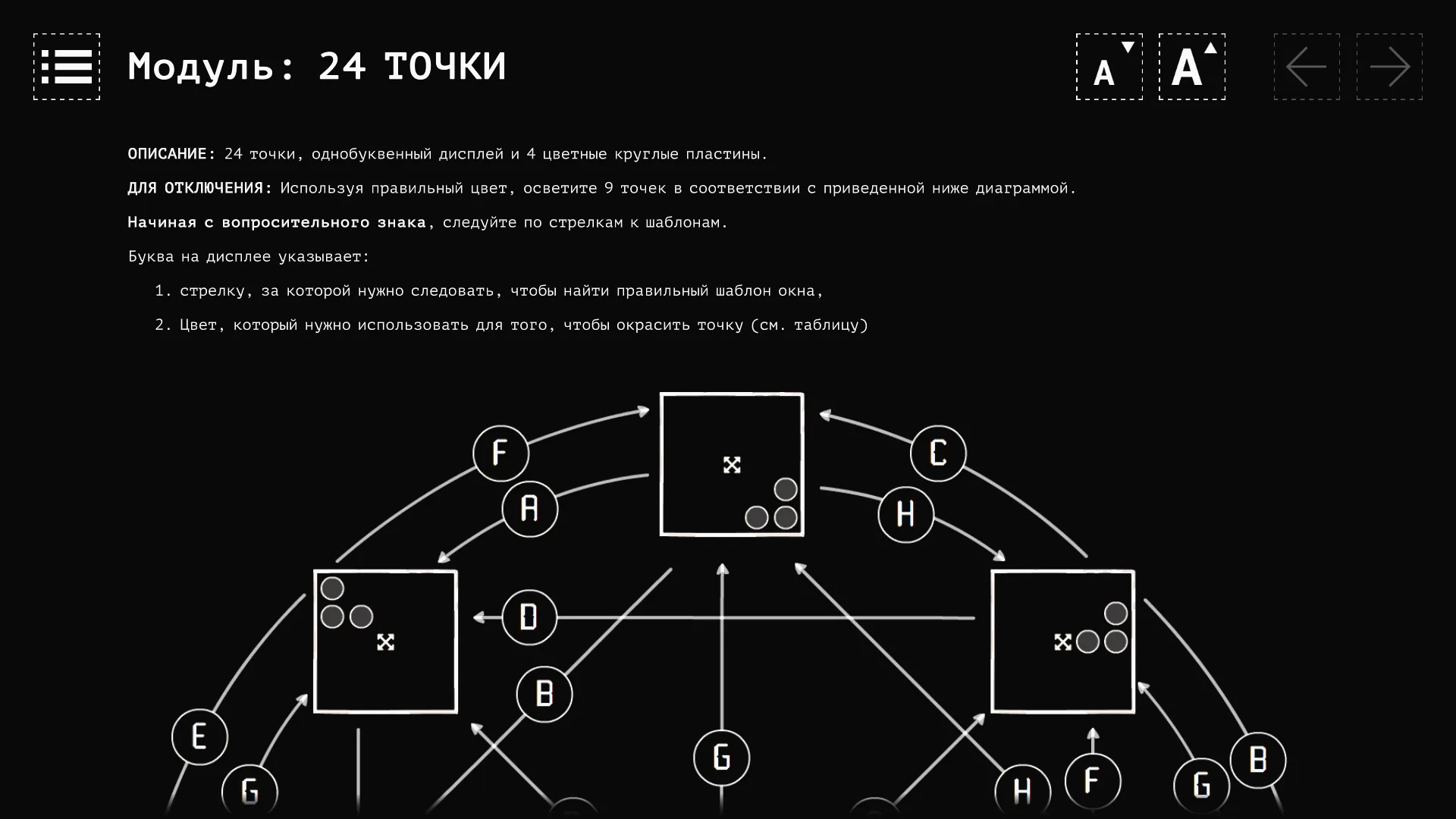 Модуль: 24 ТОЧКИ

A A

ОПИСАНИЕ: 24 точки, однобуквенный дисплей и 4 цветные круглые пластины.

ДЛЯ ОТКЛЮЧЕНИЯ: Используя правильный цвет, осветите 9 точек в соответствии с приведенной ниже диаграммой.

Начиная с вопросительного знака, следуйте по стрелкам к шаблонам.

Буква на дисплее указывает:

1. стрелку, за которой нужно следовать, чтобы найти правильный шаблон окна,

2. Цвет, который нужно использовать для того, чтобы окрасить точку (см. таблицу)

F
C
A
H
D
B
E
G
G
H
F
G
B